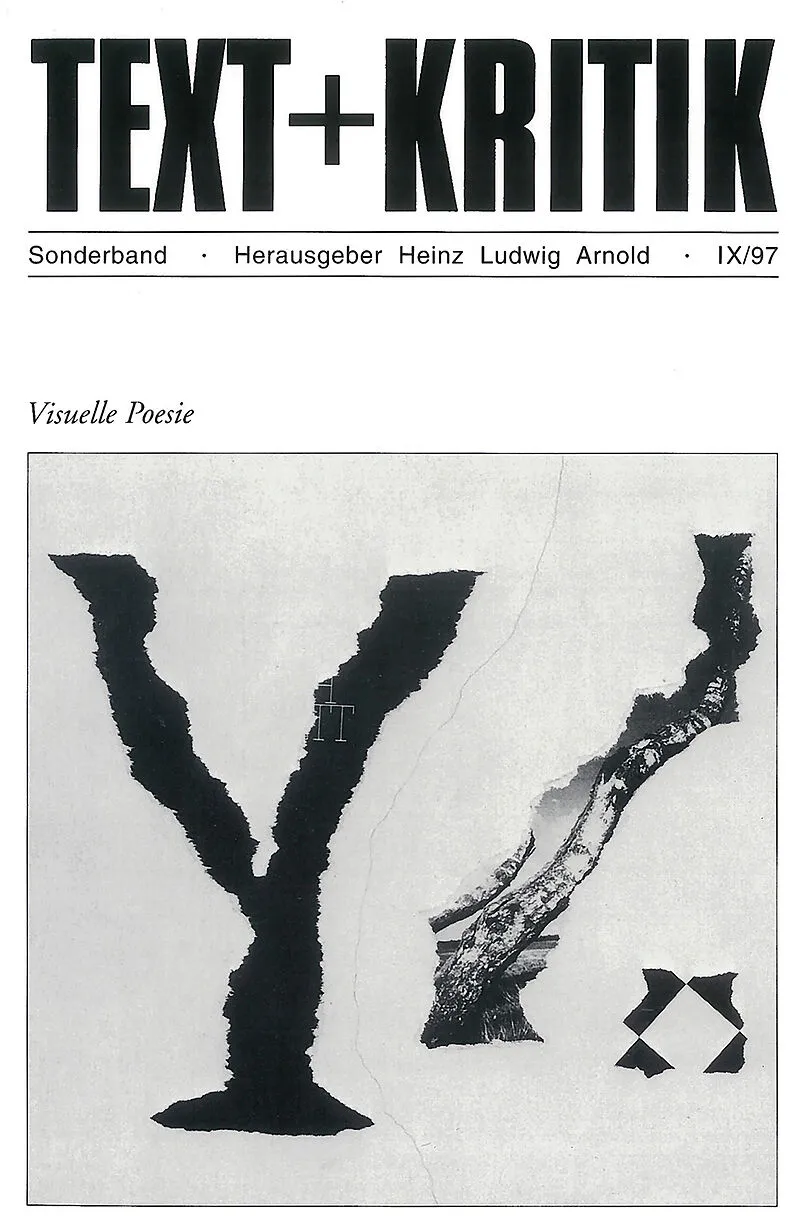 TEXT+KRITIK

Sonderband · Herausgeber Heinz Ludwig Arnold · IX/97

Visuelle Poesie